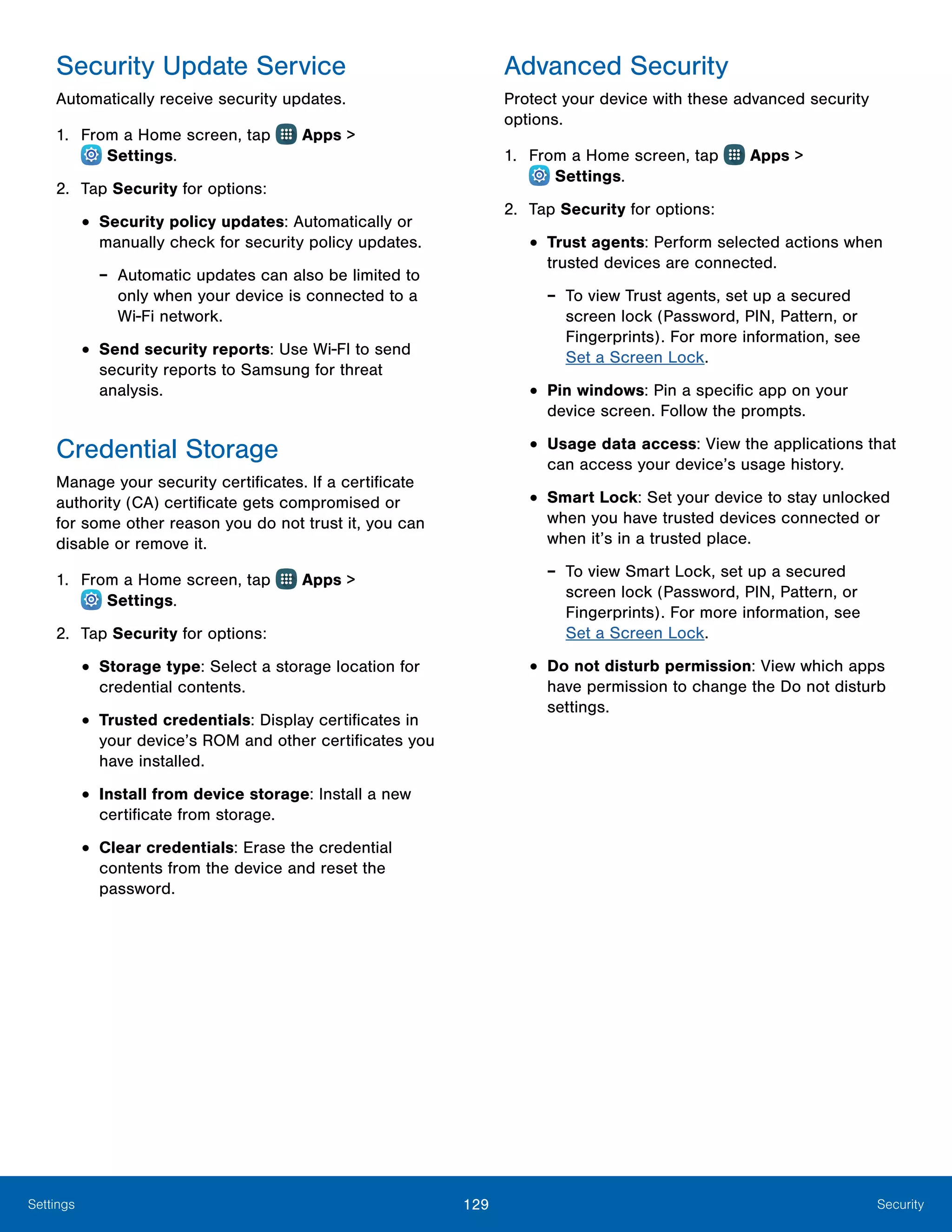 Security Update Service

Automatically receive security updates.

1. From a Home screen, tap Apps > Settings.

2. Tap Security for options:

• Security policy updates: Automatically or manually check for security policy updates.

– Automatic updates can also be limited to only when your device is connected to a Wi-Fi network.

• Send security reports: Use Wi-FI to send security reports to Samsung for threat analysis.

Credential Storage

Manage your security certificates. If a certificate authority (CA) certificate gets compromised or for some other reason you do not trust it, you can disable or remove it.

1. From a Home screen, tap Apps > Settings.

2. Tap Security for options:

• Storage type: Select a storage location for credential contents.

• Trusted credentials: Display certificates in your device's ROM and other certificates you have installed.

• Install from device storage: Install a new certificate from storage.

• Clear credentials: Erase the credential contents from the device and reset the password.

Advanced Security

Protect your device with these advanced security options.

1. From a Home screen, tap Apps > Settings.

2. Tap Security for options:

• Trust agents: Perform selected actions when trusted devices are connected.

– To view Trust agents, set up a secured screen lock (Password, PIN, Pattern, or Fingerprints). For more information, see Set a Screen Lock.

• Pin windows: Pin a specific app on your device screen. Follow the prompts.

• Usage data access: View the applications that can access your device's usage history.

• Smart Lock: Set your device to stay unlocked when you have trusted devices connected or when it's in a trusted place.

– To view Smart Lock, set up a secured screen lock (Password, PIN, Pattern, or Fingerprints). For more information, see Set a Screen Lock.

• Do not disturb permission: View which apps have permission to change the Do not disturb settings.

Settings 129 Security